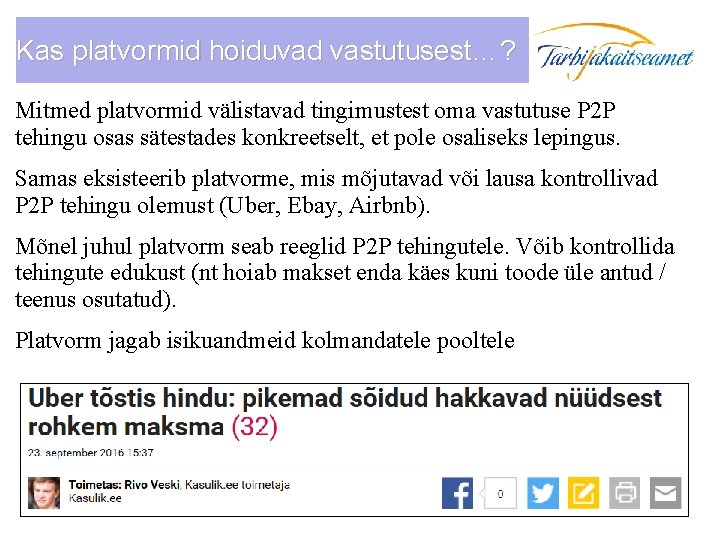 Kas platvormid hoiduvad vastutusest…?

Tarbijakaitseamet

Mitmed platvormid välistavad tingimustest oma vastutuse P2P tehingu osas sätestades konkreetselt, et pole osaliseks lepingus.

Samas eksisteerib platvorme, mis mõjutavad või lausa kontrollivad P2P tehingu olemust (Uber, Ebay, Airbnb).

Mõnel juhul platvorm seab reeglid P2P tehingutele. Võib kontrollida tehingute edukust (nt hoiab makset enda käes kuni toode üle antud / teenus osutatud).

Platvorm jagab isikuandmeid kolmandatele pooltele

Uber tõstis hindu: pikemad sõidud hakkavad nüüdsest rohkem maksma (32)

23. september 2016 15:37

Toimetas: Rivo Veski, Kasulik.ee toimetaja
Kasulik.ee

0